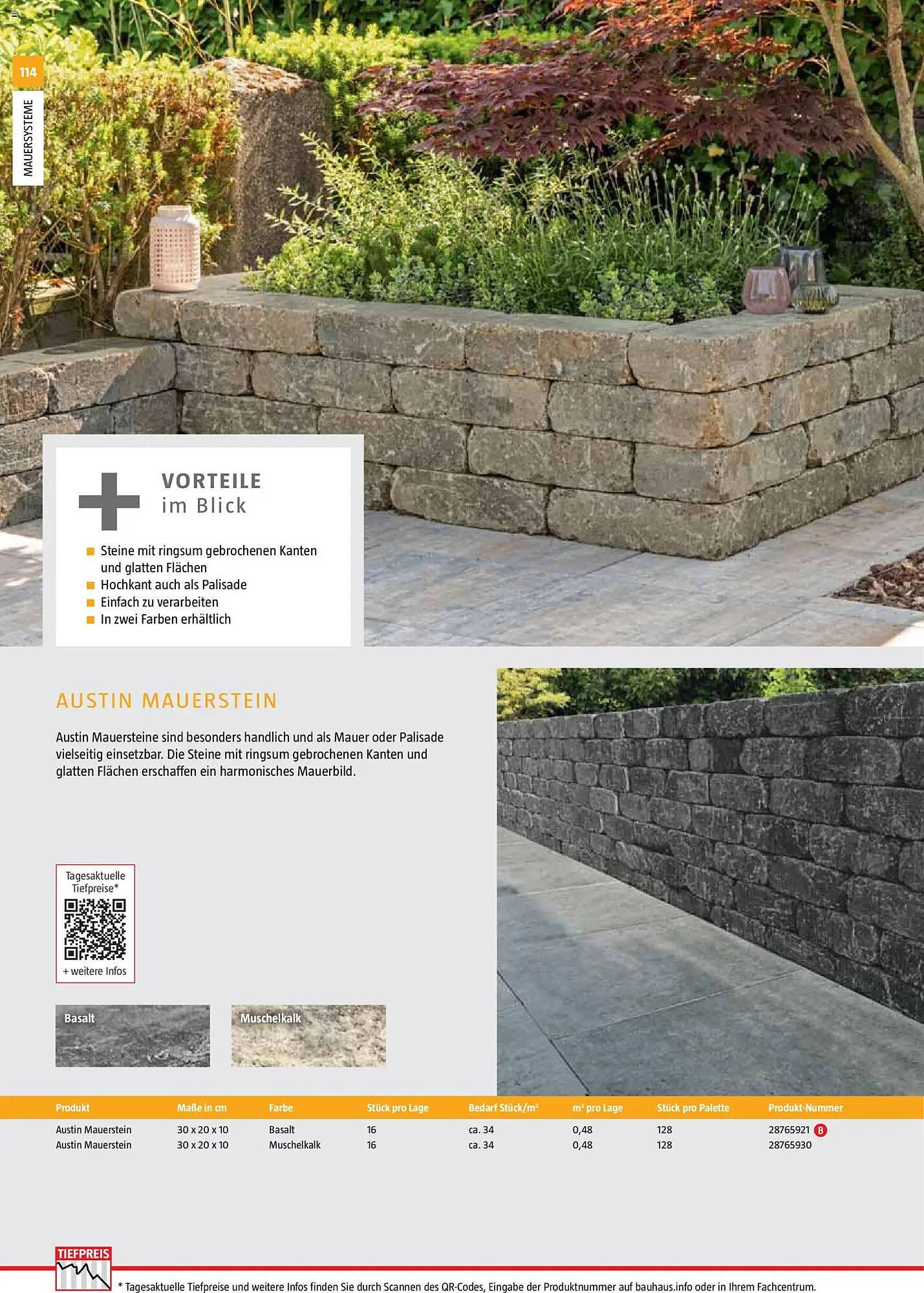 114

MAUERSYSTEME

VORTEILE
im Blick

Steine mit ringsum gebrochenen Kanten und glatten Flächen
Hochkant auch als Palisade
Einfach zu verarbeiten
In zwei Farben erhältlich

AUSTIN MAUERSTEIN

Austin Mauersteine sind besonders handlich und als Mauer oder Palisade vielseitig einsetzbar. Die Steine mit ringsum gebrochenen Kanten und glatten Flächen erschaffen ein harmonisches Mauerbild.

Tagesaktuelle Tiefpreise*

+ weitere Infos

Basalt

Muschelkalk

| Produkt | Maße in cm | Farbe | Stück pro Lage | Bedarf Stück/m² | m² pro Lage | Stück pro Palette | Produkt-Nummer |
|---|---|---|---|---|---|---|---|
| Austin Mauerstein | 30 x 20 x 10 | Basalt | 16 | ca. 34 | 0,48 | 128 | 28765921 B |
| Austin Mauerstein | 30 x 20 x 10 | Muschelkalk | 16 | ca. 34 | 0,48 | 128 | 28765930 |

TIEFPREIS

* Tagesaktuelle Tiefpreise und weitere Infos finden Sie durch Scannen des QR-Codes, Eingabe der Produktnummer auf bauhaus.info oder in Ihrem Fachcentrum.